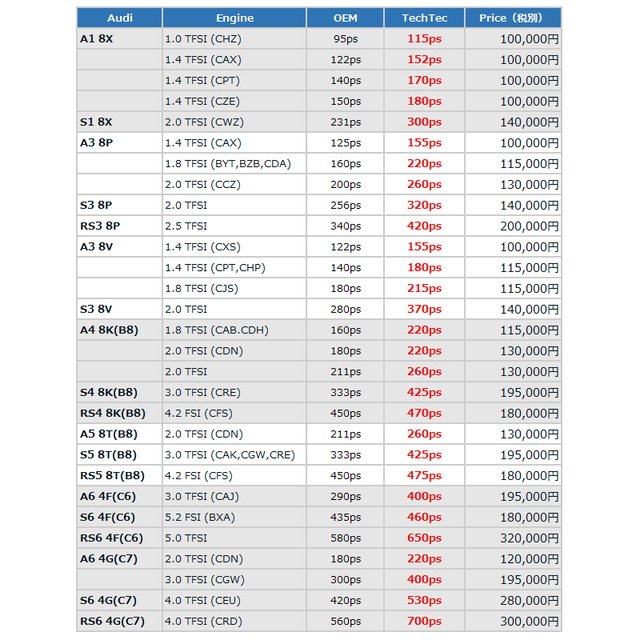 | Audi | Engine | OEM | TechTec | Price（税別） |
|---|---|---|---|---|
| A1 8X | 1.0 TFSI (CHZ) | 95ps | 115ps | 100,000円 |
| | 1.4 TFSI (CAX) | 122ps | 152ps | 100,000円 |
| | 1.4 TFSI (CPT) | 140ps | 170ps | 100,000円 |
| | 1.4 TFSI (CZE) | 150ps | 180ps | 100,000円 |
| S1 8X | 2.0 TFSI (CWZ) | 231ps | 300ps | 140,000円 |
| A3 8P | 1.4 TFSI (CAX) | 125ps | 155ps | 100,000円 |
| | 1.8 TFSI (BYT,BZB,CDA) | 160ps | 220ps | 115,000円 |
| | 2.0 TFSI (CCZ) | 200ps | 260ps | 130,000円 |
| S3 8P | 2.0 TFSI | 256ps | 320ps | 140,000円 |
| RS3 8P | 2.5 TFSI | 340ps | 420ps | 200,000円 |
| A3 8V | 1.4 TFSI (CXS) | 122ps | 155ps | 100,000円 |
| | 1.4 TFSI (CPT,CHP) | 140ps | 180ps | 115,000円 |
| | 1.8 TFSI (CJS) | 180ps | 215ps | 115,000円 |
| S3 8V | 2.0 TFSI | 280ps | 370ps | 140,000円 |
| A4 8K(B8) | 1.8 TFSI (CAB.CDH) | 160ps | 220ps | 115,000円 |
| | 2.0 TFSI (CDN) | 180ps | 220ps | 130,000円 |
| | 2.0 TFSI | 211ps | 260ps | 130,000円 |
| S4 8K(B8) | 3.0 TFSI (CRE) | 333ps | 425ps | 195,000円 |
| RS4 8K(B8) | 4.2 FSI (CFS) | 450ps | 470ps | 180,000円 |
| A5 8T(B8) | 2.0 TFSI (CDN) | 211ps | 260ps | 130,000円 |
| S5 8T(B8) | 3.0 TFSI (CAK,CGW,CRE) | 333ps | 425ps | 195,000円 |
| RS5 8T(B8) | 4.2 FSI (CFS) | 450ps | 475ps | 180,000円 |
| A6 4F(C6) | 3.0 TFSI (CAJ) | 290ps | 400ps | 195,000円 |
| S6 4F(C6) | 5.2 FSI (BXA) | 435ps | 460ps | 180,000円 |
| RS6 4F(C6) | 5.0 TFSI | 580ps | 650ps | 320,000円 |
| A6 4G(C7) | 2.0 TFSI (CDN) | 180ps | 220ps | 120,000円 |
| | 3.0 TFSI (CGW) | 300ps | 400ps | 195,000円 |
| S6 4G(C7) | 4.0 TFSI (CEU) | 420ps | 530ps | 280,000円 |
| RS6 4G(C7) | 4.0 TFSI (CRD) | 560ps | 700ps | 300,000円 |